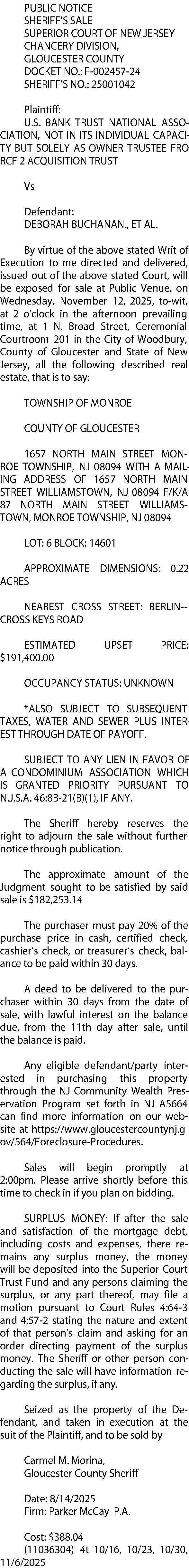 PUBLIC NOTICE
SHERIFF'S SALE
SUPERIOR COURT OF NEW JERSEY
CHANCERY DIVISION,
GLOUCESTER COUNTY
DOCKET NO.: F-002457-24
SHERIFF'S NO.: 25001042

Plaintiff:
U.S. BANK TRUST NATIONAL ASSOCIATION, NOT IN ITS INDIVIDUAL CAPACITY BUT SOLELY AS OWNER TRUSTEE FRO RCF 2 ACQUISITION TRUST

Vs

Defendant:
DEBORAH BUCHANAN., ET AL.

By virtue of the above stated Writ of Execution to me directed and delivered, issued out of the above stated Court, will be exposed for sale at Public Venue, on Wednesday, November 12, 2025, to-wit, at 2 o'clock in the afternoon prevailing time, at 1 N. Broad Street, Ceremonial Courtroom 201 in the City of Woodbury, County of Gloucester and State of New Jersey, all the following described real estate, that is to say:

TOWNSHIP OF MONROE

COUNTY OF GLOUCESTER

1657 NORTH MAIN STREET MONROE TOWNSHIP, NJ 08094 WITH A MAILING ADDRESS OF 1657 NORTH MAIN STREET WILLIAMSTOWN, NJ 08094 F/K/A 87 NORTH MAIN STREET WILLIAMSTOWN, MONROE TOWNSHIP, NJ 08094

LOT: 6 BLOCK: 14601

APPROXIMATE DIMENSIONS: 0.22 ACRES

NEAREST CROSS STREET: BERLIN--CROSS KEYS ROAD

ESTIMATED UPSET PRICE: $191,400.00

OCCUPANCY STATUS: UNKNOWN

*ALSO SUBJECT TO SUBSEQUENT TAXES, WATER AND SEWER PLUS INTEREST THROUGH DATE OF PAYOFF.

SUBJECT TO ANY LIEN IN FAVOR OF A CONDOMINIUM ASSOCIATION WHICH IS GRANTED PRIORITY PURSUANT TO N.J.S.A. 46:8B-21(B)(1), IF ANY.

The Sheriff hereby reserves the right to adjourn the sale without further notice through publication.

The approximate amount of the Judgment sought to be satisfied by said sale is $182,253.14

The purchaser must pay 20% of the purchase price in cash, certified check, cashier's check, or treasurer's check, balance to be paid within 30 days.

A deed to be delivered to the purchaser within 30 days from the date of sale, with lawful interest on the balance due, from the 11th day after sale, until the balance is paid.

Any eligible defendant/party interested in purchasing this property through the NJ Community Wealth Preservation Program set forth in NJ A5664 can find more information on our website at https://www.gloucestercountynj.gov/564/Foreclosure-Procedures.

Sales will begin promptly at 2:00pm. Please arrive shortly before this time to check in if you plan on bidding.

SURPLUS MONEY: If after the sale and satisfaction of the mortgage debt, including costs and expenses, there remains any surplus money, the money will be deposited into the Superior Court Trust Fund and any persons claiming the surplus, or any part thereof, may file a motion pursuant to Court Rules 4:64-3 and 4:57-2 stating the nature and extent of that person's claim and asking for an order directing payment of the surplus money. The Sheriff or other person conducting the sale will have information regarding the surplus, if any.

Seized as the property of the Defendant, and taken in execution at the suit of the Plaintiff, and to be sold by

Carmel M. Morina,
Gloucester County Sheriff

Date: 8/14/2025
Firm: Parker McCay P.A.

Cost: $388.04
(11036304) 4t 10/16, 10/23, 10/30, 11/6/2025